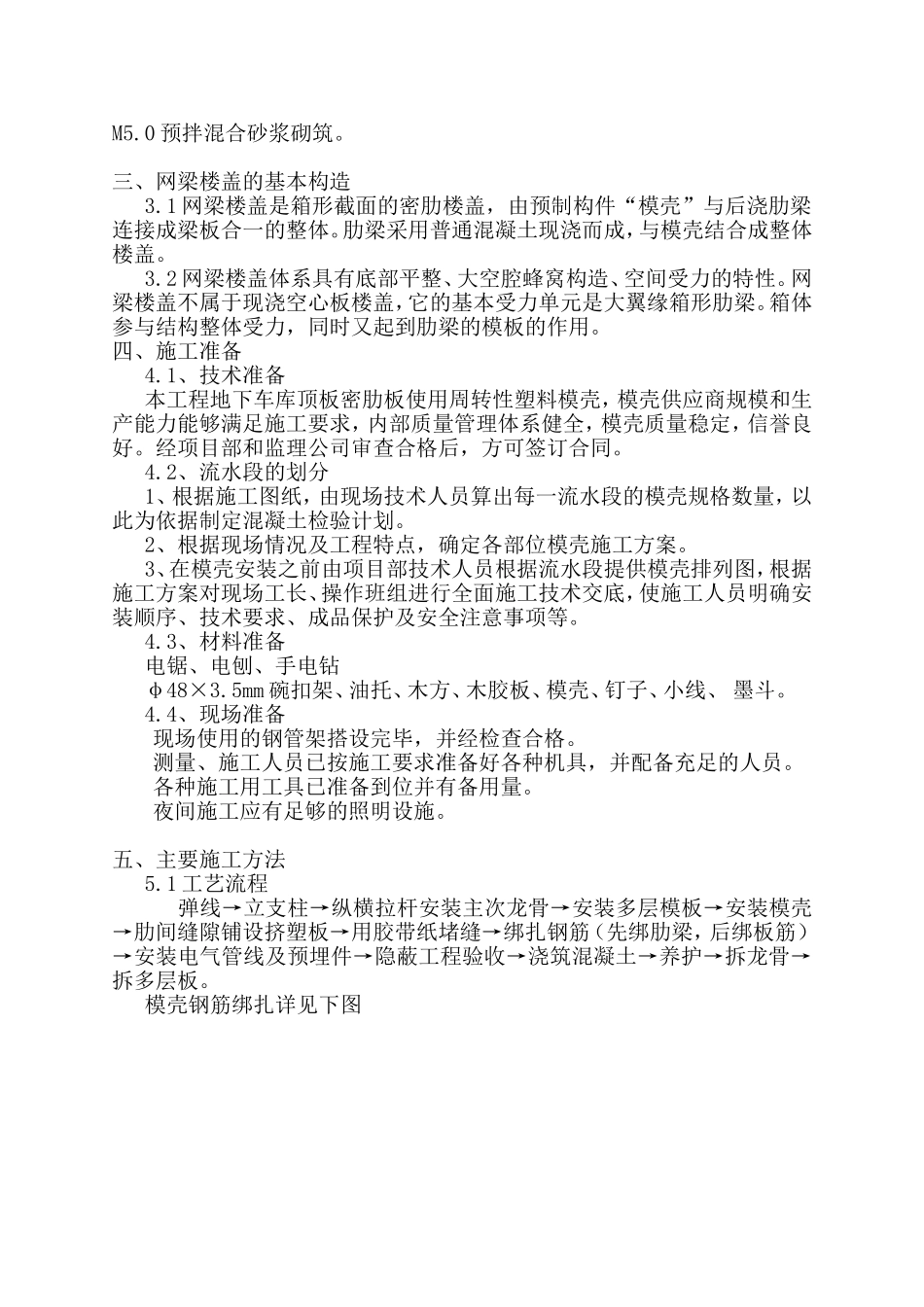 M5.0 预拌混合砂浆砌筑。

三、网梁楼盖的基本构造

3.1 网梁楼盖是箱形截面的密肋楼盖，由预制构件“模壳”与后浇肋梁连接成梁板合一的整体。肋梁采用普通混凝土现浇而成，与模壳结合成整体楼盖。

3.2 网梁楼盖体系具有底部平整、大空腔蜂窝构造、空间受力的特性。网梁楼盖不属于现浇空心板楼盖，它的基本受力单元是大翼缘箱形肋梁。箱体参与结构整体受力，同时又起到肋梁的模板的作用。

四、施工准备

4.1、技术准备

本工程地下车库顶板密肋板使用周转性塑料模壳，模壳供应商规模和生产能力能够满足施工要求，内部质量管理体系健全，模壳质量稳定，信誉良好。经项目部和监理公司审查合格后，方可签订合同。

4.2、流水段的划分

1、根据施工图纸，由现场技术人员算出每一流水段的模壳规格数量，以此为依据制定混凝土检验计划。

2、根据现场情况及工程特点，确定各部位模壳施工方案。

3、在模壳安装之前由项目部技术人员根据流水段提供模壳排列图，根据施工方案对现场工长、操作班组进行全面施工技术交底，使施工人员明确安装顺序、技术要求、成品保护及安全注意事项等。

4.3、材料准备

电锯、电刨、手电钻

φ48×3.5mm 碗扣架、油托、木方、木胶板、模壳、钉子、小线、 墨斗。

4.4、现场准备

现场使用的钢管架搭设完毕，并经检查合格。

测量、施工人员已按施工要求准备好各种机具，并配备充足的人员。

各种施工用工具已准备到位并有备用量。

夜间施工应有足够的照明设施。

五、主要施工方法

5.1 工艺流程

弹线→立支柱→纵横拉杆安装主次龙骨→安装多层模板→安装模壳→肋间缝隙铺设挤塑板→用胶带纸堵缝→绑扎钢筋（先绑肋梁，后绑板筋）→安装电气管线及预埋件→隐蔽工程验收→浇筑混凝土→养护→拆龙骨→拆多层板。

模壳钢筋绑扎详见下图